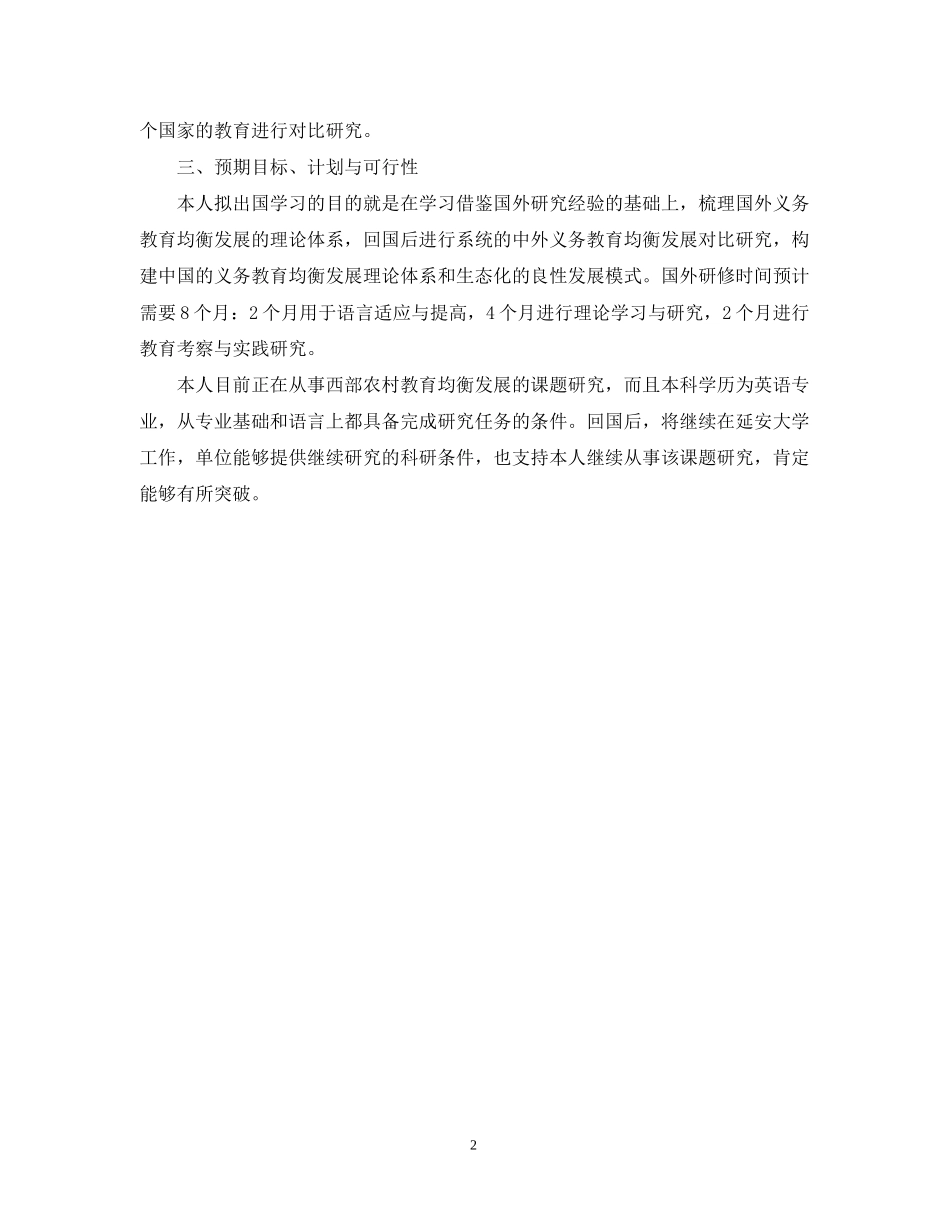 个国家的教育进行对比研究。

三、预期目标、计划与可行性

本人拟出国学习的目的就是在学习借鉴国外研究经验的基础上，梳理国外义务教育均衡发展的理论体系，回国后进行系统的中外义务教育均衡发展对比研究，构建中国的义务教育均衡发展理论体系和生态化的良性发展模式。国外研修时间预计需要8个月：2个月用于语言适应与提高，4个月进行理论学习与研究，2个月进行教育考察与实践研究。

本人目前正在从事西部农村教育均衡发展的课题研究，而且本科学历为英语专业，从专业基础和语言上都具备完成研究任务的条件。回国后，将继续在延安大学工作，单位能够提供继续研究的科研条件，也支持本人继续从事该课题研究，肯定能够有所突破。

2